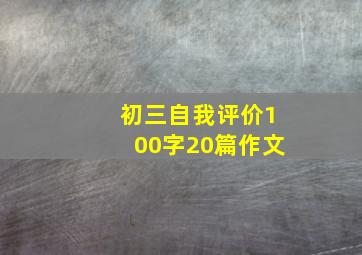 初三自我评价100字20篇作文